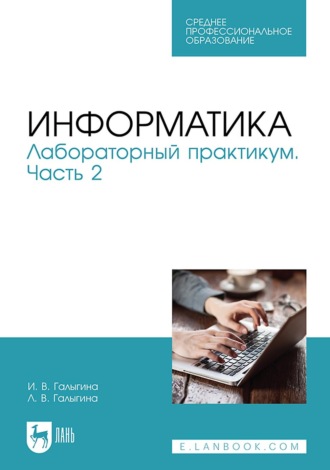 СРЕДНЕЕ ПРОФЕССИОНАЛЬНОЕ ОБРАЗОВАНИЕ

ИНФОРМАТИКА
Лабораторный практикум. Часть 2

И. В. Галыгина
Л. В. Галыгина

ЛАНЬ

E.LANBOOK.COM